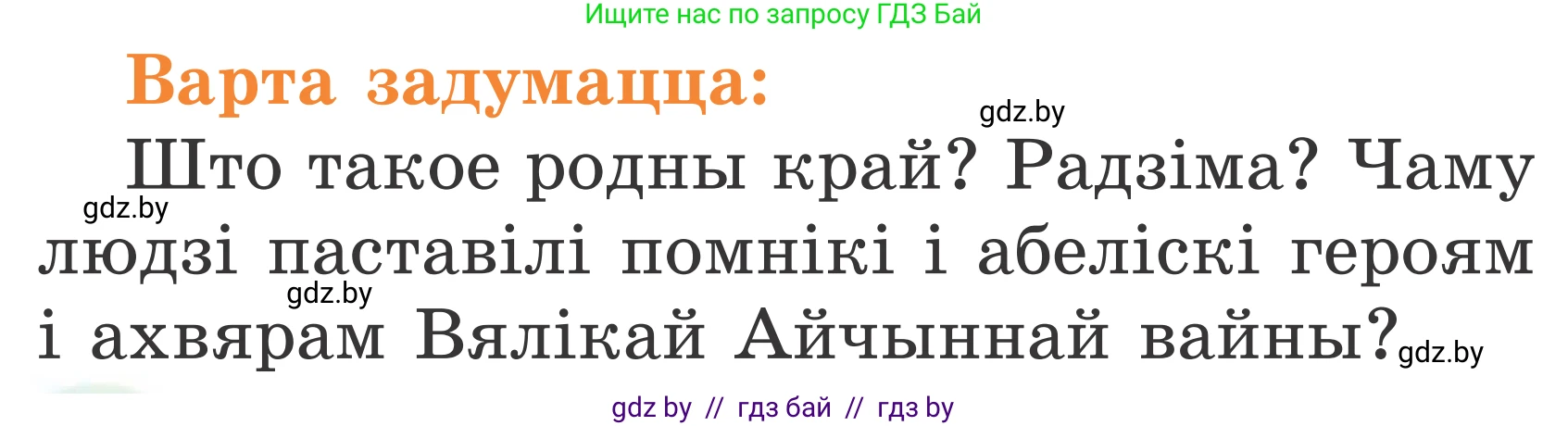 Ищите нас по запросу ГДЗ Бай

Варта задумацца:

gdz.by

Што такое родны край? Радзіма? Чаму людзі паставілі помнікі і абеліскі героям і ахвярам Вялікай Айчыннай вайны?

gdz.by

gdz.by

gdz.by

gdz by // гдз бай // гдз by